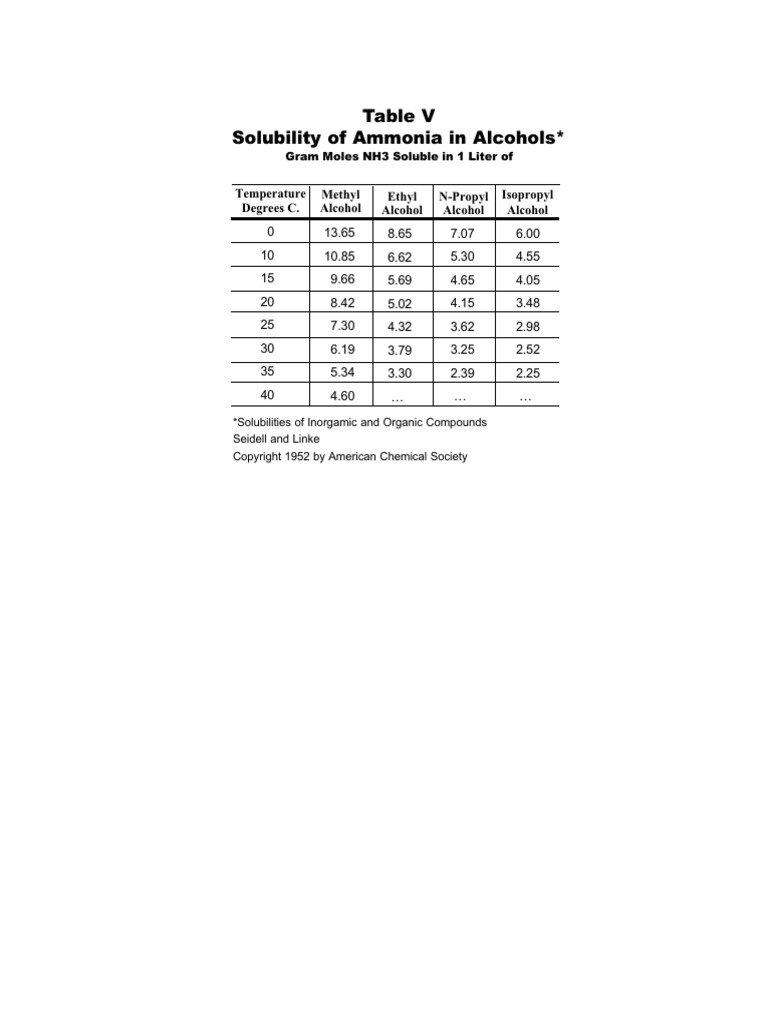 Table V
Solubility of Ammonia in Alcohols*
Gram Moles NH3 Soluble in 1 Liter of

| Temperature Degrees C. | Methyl Alcohol | Ethyl Alcohol | N-Propyl Alcohol | Isopropyl Alcohol |
|---|---|---|---|---|
| 0 | 13.65 | 8.65 | 7.07 | 6.00 |
| 10 | 10.85 | 6.62 | 5.30 | 4.55 |
| 15 | 9.66 | 5.69 | 4.65 | 4.05 |
| 20 | 8.42 | 5.02 | 4.15 | 3.48 |
| 25 | 7.30 | 4.32 | 3.62 | 2.98 |
| 30 | 6.19 | 3.79 | 3.25 | 2.52 |
| 35 | 5.34 | 3.30 | 2.39 | 2.25 |
| 40 | 4.60 | … | … | … |

*Solubilities of Inorgamic and Organic Compounds
Seidell and Linke
Copyright 1952 by American Chemical Society